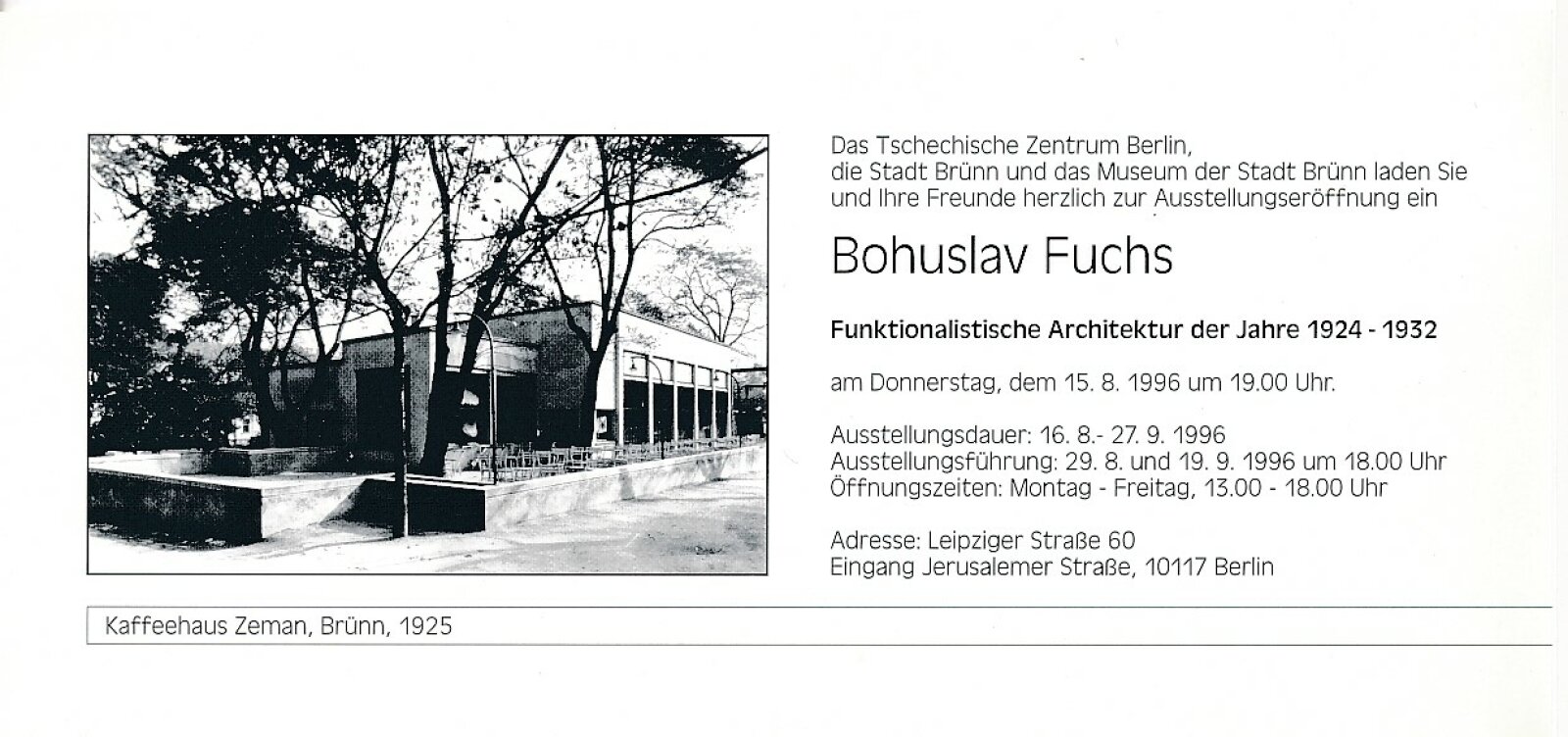 Das Tschechische Zentrum Berlin,
die Stadt Brünn und das Museum der Stadt Brünn laden Sie und Ihre Freunde herzlich zur Ausstellungseröffnung ein

Bohuslav Fuchs

Funktionalistische Architektur der Jahre 1924 - 1932

am Donnerstag, dem 15. 8. 1996 um 19.00 Uhr.

Ausstellungsdauer: 16. 8.- 27. 9. 1996
Ausstellungsführung: 29. 8. und 19. 9. 1996 um 18.00 Uhr
Öffnungszeiten: Montag - Freitag, 13.00 - 18.00 Uhr

Adresse: Leipziger Straße 60
Eingang Jerusalemer Straße, 10117 Berlin

Kaffeehaus Zeman, Brünn, 1925